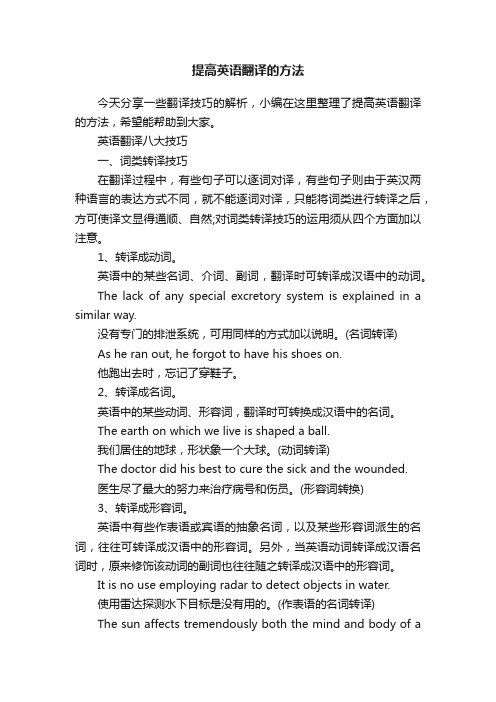 提高英语翻译的方法

今天分享一些翻译技巧的解析，小编在这里整理了提高英语翻译的方法，希望能帮助到大家。

英语翻译八大技巧

一、词类转译技巧

在翻译过程中，有些句子可以逐词对译，有些句子则由于英汉两种语言的表达方式不同，就不能逐词对译，只能将词类进行转译之后，方可使译文显得通顺、自然;对词类转译技巧的运用须从四个方面加以注意。

1、转译成动词。

英语中的某些名词、介词、副词，翻译时可转译成汉语中的动词。

The lack of any special excretory system is explained in a similar way.

没有专门的排泄系统，可用同样的方式加以说明。(名词转译)

As he ran out, he forgot to have his shoes on.

他跑出去时，忘记了穿鞋子。

2、转译成名词。

英语中的某些动词、形容词，翻译时可转换成汉语中的名词。

The earth on which we live is shaped a ball.

我们居住的地球，形状象一个大球。(动词转译)

The doctor did his best to cure the sick and the wounded.

医生尽了最大的努力来治疗病号和伤员。(形容词转换)

3、转译成形容词。

英语中有些作表语或宾语的抽象名词，以及某些形容词派生的名词，往往可转译成汉语中的形容词。另外，当英语动词转译成汉语名词时，原来修饰该动词的副词也往往随之转译成汉语中的形容词。

It is no use employing radar to detect objects in water.

使用雷达探测水下目标是没有用的。(作表语的名词转译)

The sun affects tremendously both the mind and body of a